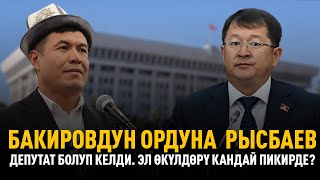 БАКИРОВДУН ОРДУНА РЫСБАЕВ
ДЕПУТАТ БОЛУП КЕЛДИ. ЭЛ ӨКҮЛДӨРҮ КАНДАЙ ПИКИРДЕ?